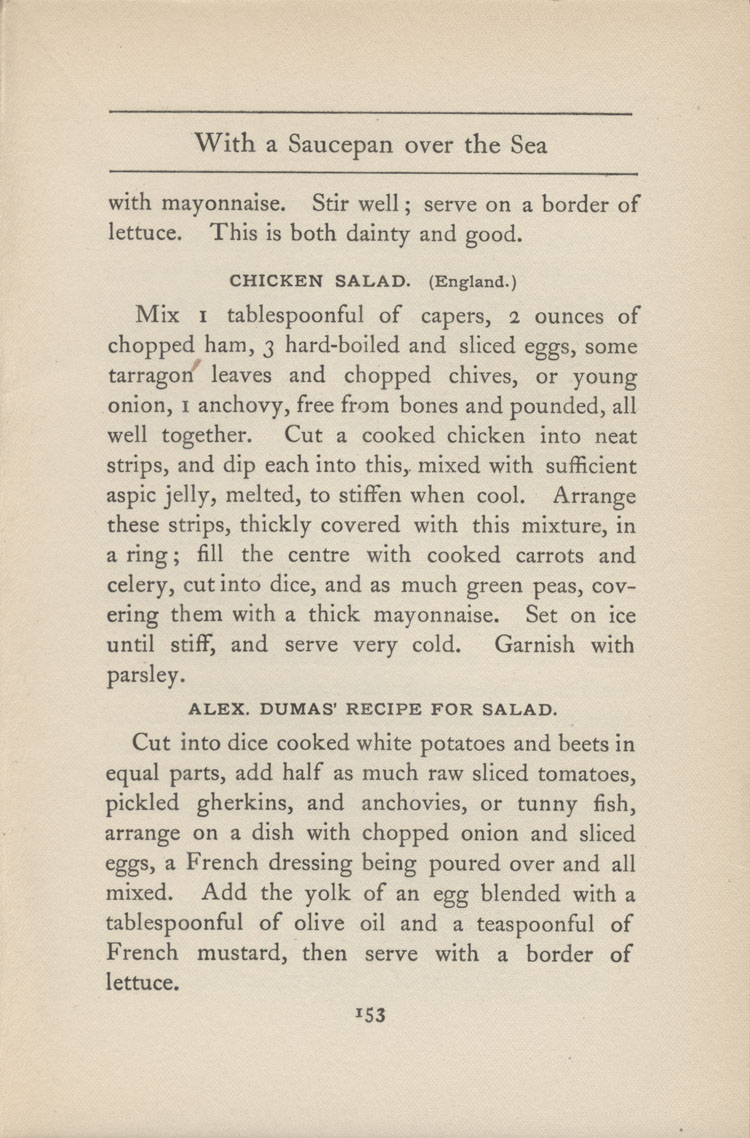 With a Saucepan over the Sea

with mayonnaise. Stir well; serve on a border of lettuce. This is both dainty and good.

CHICKEN SALAD. (England.)

Mix 1 tablespoonful of capers, 2 ounces of chopped ham, 3 hard-boiled and sliced eggs, some tarragon leaves and chopped chives, or young onion, 1 anchovy, free from bones and pounded, all well together. Cut a cooked chicken into neat strips, and dip each into this, mixed with sufficient aspic jelly, melted, to stiffen when cool. Arrange these strips, thickly covered with this mixture, in a ring; fill the centre with cooked carrots and celery, cut into dice, and as much green peas, covering them with a thick mayonnaise. Set on ice until stiff, and serve very cold. Garnish with parsley.

ALEX. DUMAS' RECIPE FOR SALAD.

Cut into dice cooked white potatoes and beets in equal parts, add half as much raw sliced tomatoes, pickled gherkins, and anchovies, or tunny fish, arrange on a dish with chopped onion and sliced eggs, a French dressing being poured over and all mixed. Add the yolk of an egg blended with a tablespoonful of olive oil and a teaspoonful of French mustard, then serve with a border of lettuce.

153